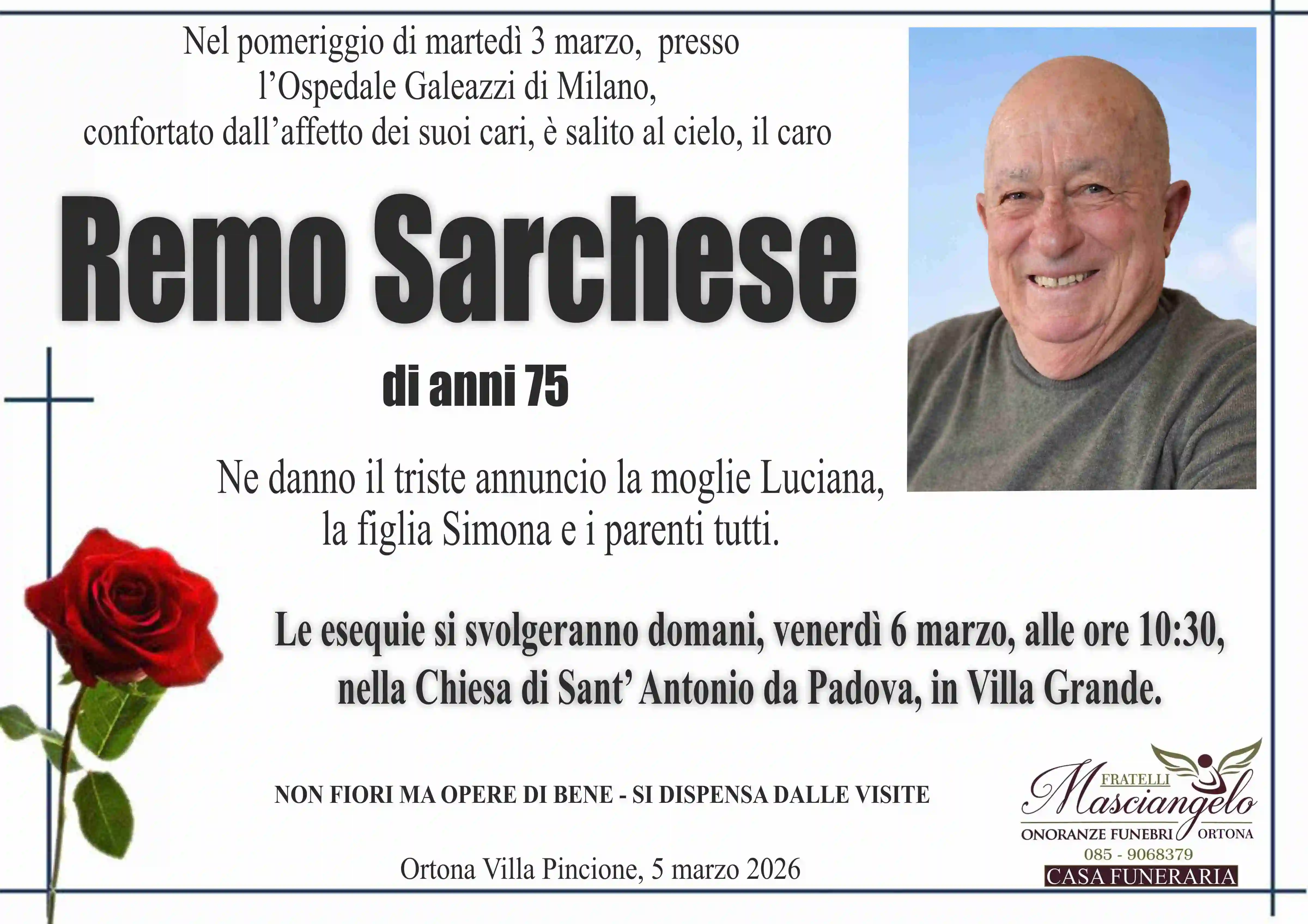 Nel pomeriggio di martedì 3 marzo, presso
l'Ospedale Galeazzi di Milano,
confortato dall'affetto dei suoi cari, è salito al cielo, il caro

Remo Sarchese

di anni 75

Ne danno il triste annuncio la moglie Luciana,
la figlia Simona e i parenti tutti.

Le esequie si svolgeranno domani, venerdì 6 marzo, alle ore 10:30,
nella Chiesa di Sant' Antonio da Padova, in Villa Grande.

NON FIORI MA OPERE DI BENE - SI DISPENSA DALLE VISITE

Ortona Villa Pincione, 5 marzo 2026

FRATELLI
Masciangelo
ONORANZE FUNEBRI ORTONA
085 - 9068379
CASA FUNERARIA